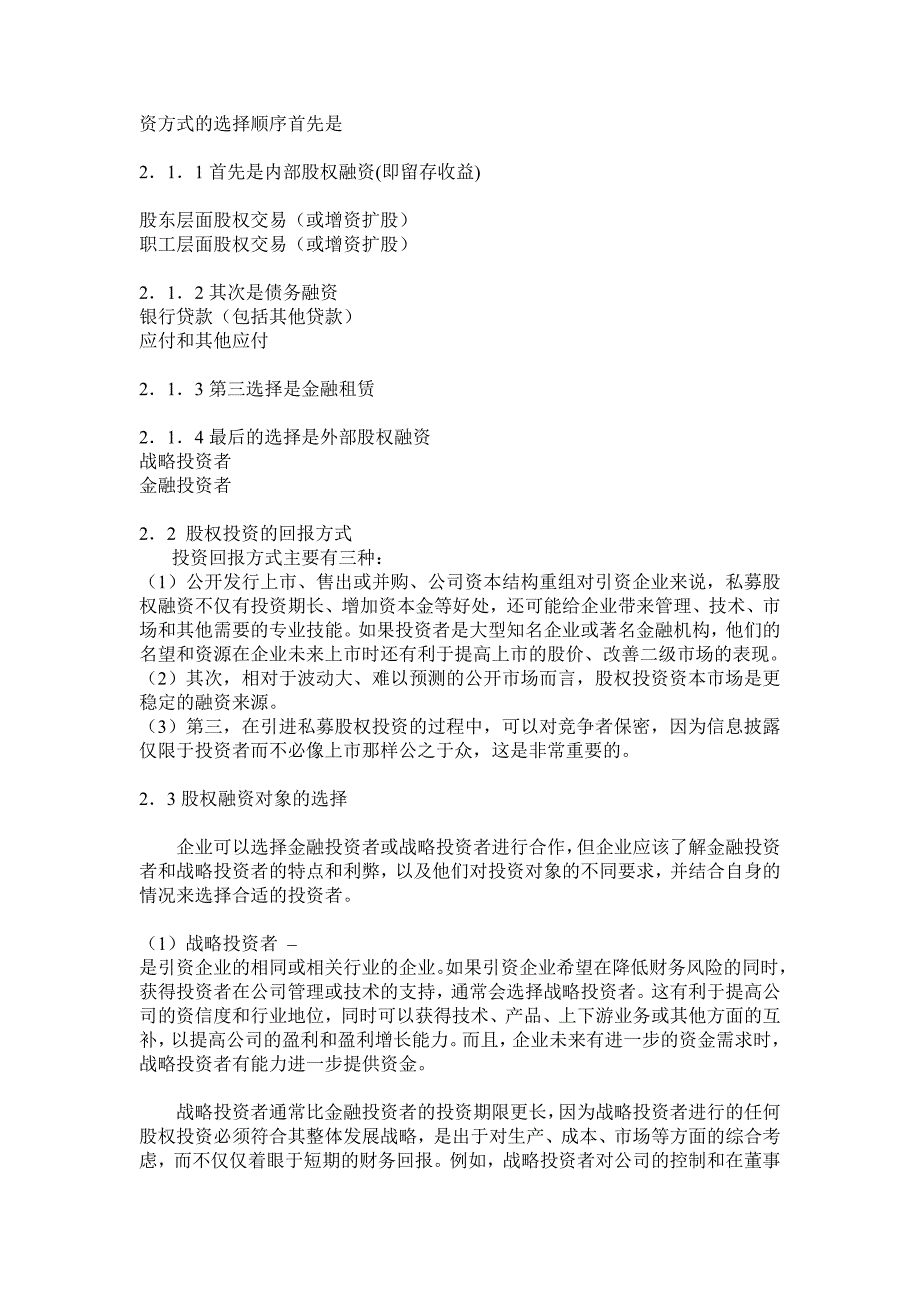 资方式的选择顺序首先是

2．1．1 首先是内部股权融资(即留存收益)

股东层面股权交易（或增资扩股）
职工层面股权交易（或增资扩股）

2．1．2 其次是债务融资
银行贷款（包括其他贷款）
应付和其他应付

2．1．3 第三选择是金融租赁

2．1．4 最后的选择是外部股权融资
战略投资者
金融投资者

2．2 股权投资的回报方式
投资回报方式主要有三种：
（1）公开发行上市、售出或并购、公司资本结构重组对引资企业来说，私募股权融资不仅有投资期长、增加资本金等好处，还可能给企业带来管理、技术、市场和其他需要的专业技能。如果投资者是大型知名企业或著名金融机构，他们的名望和资源在企业未来上市时还有利于提高上市的股价、改善二级市场的表现。
（2）其次，相对于波动大、难以预测的公开市场而言，股权投资资本市场是更稳定的融资来源。
（3）第三，在引进私募股权投资的过程中，可以对竞争者保密，因为信息披露仅限于投资者而不必像上市那样公之于众，这是非常重要的。

2．3 股权融资对象的选择

企业可以选择金融投资者或战略投资者进行合作，但企业应该了解金融投资者和战略投资者的特点和利弊，以及他们对投资对象的不同要求，并结合自身的情况来选择合适的投资者。

（1）战略投资者 –
是引资企业的相同或相关行业的企业。如果引资企业希望在降低财务风险的同时，获得投资者在公司管理或技术的支持，通常会选择战略投资者。这有利于提高公司的资信度和行业地位，同时可以获得技术、产品、上下游业务或其他方面的互补，以提高公司的盈利和盈利增长能力。而且，企业未来有进一步的资金需求时，战略投资者有能力进一步提供资金。

战略投资者通常比金融投资者的投资期限更长，因为战略投资者进行的任何股权投资必须符合其整体发展战略，是出于对生产、成本、市场等方面的综合考虑，而不仅仅着眼于短期的财务回报。例如，战略投资者对公司的控制和在董事